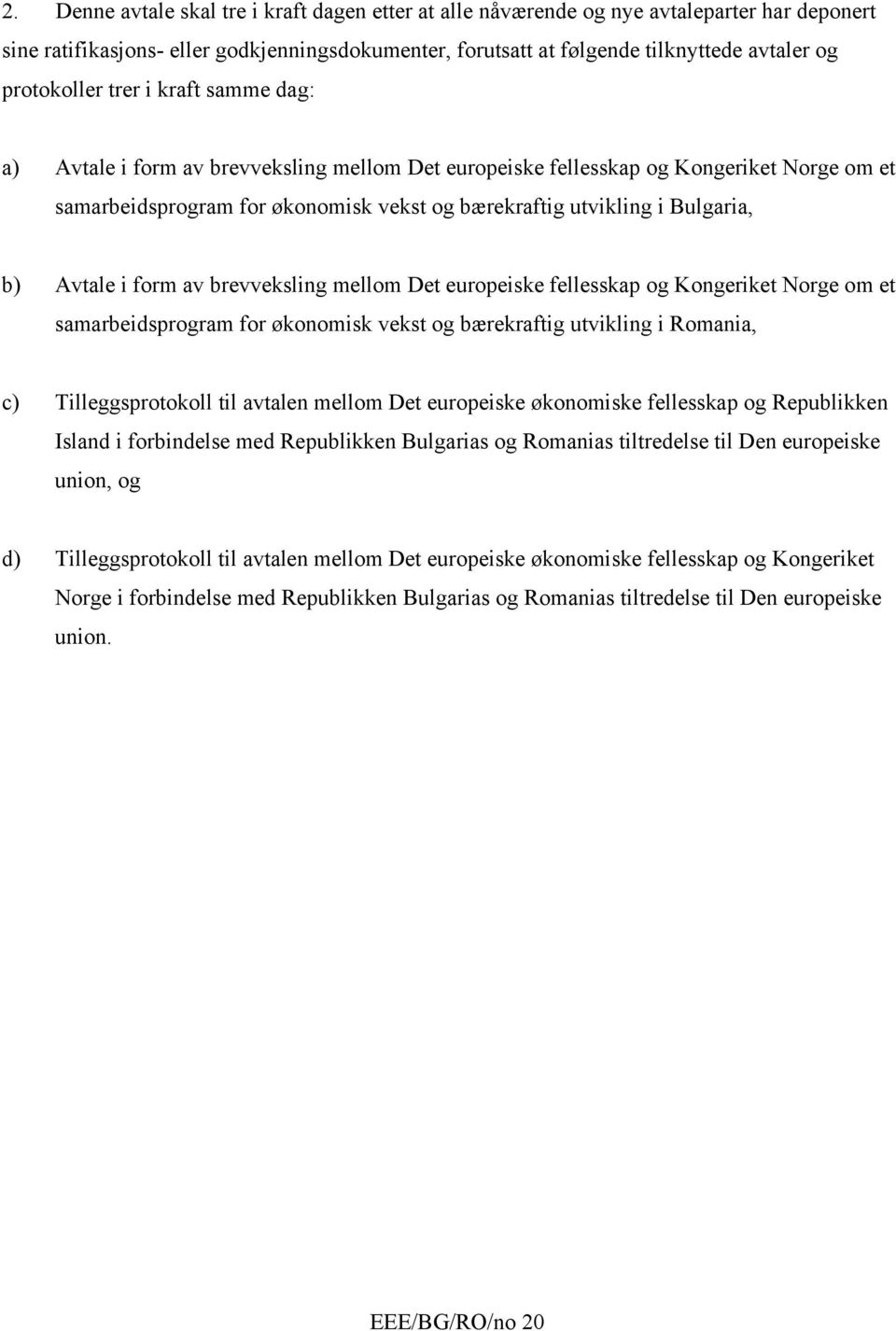 2. Denne avtale skal tre i kraft dagen etter at alle nåværende og nye avtaleparter har deponert sine ratifikasjons- eller godkjenningsdokumenter, forutsatt at følgende tilknyttede avtaler og protokoller trer i kraft samme dag:

a) Avtale i form av brevveksling mellom Det europeiske fellesskap og Kongeriket Norge om et samarbeidsprogram for økonomisk vekst og bærekraftig utvikling i Bulgaria,

b) Avtale i form av brevveksling mellom Det europeiske fellesskap og Kongeriket Norge om et samarbeidsprogram for økonomisk vekst og bærekraftig utvikling i Romania,

c) Tilleggsprotokoll til avtalen mellom Det europeiske økonomiske fellesskap og Republikken Island i forbindelse med Republikken Bulgarias og Romanias tiltredelse til Den europeiske union, og

d) Tilleggsprotokoll til avtalen mellom Det europeiske økonomiske fellesskap og Kongeriket Norge i forbindelse med Republikken Bulgarias og Romanias tiltredelse til Den europeiske union.

EEE/BG/RO/no 20